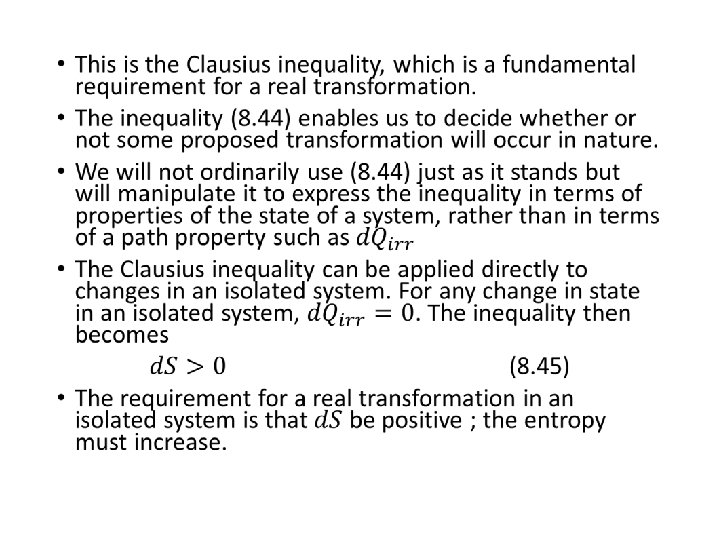 • This is the Clausius inequality, which is a fundamental requirement for a real transformation.

• The inequality (8.44) enables us to decide whether or not some proposed transformation will occur in nature.

• We will not ordinarily use (8.44) just as it stands but will manipulate it to express the inequality in terms of properties of the state of a system, rather than in terms of a path property such as $dQ_{irr}$

• The Clausius inequality can be applied directly to changes in an isolated system. For any change in state in an isolated system, $dQ_{irr} = 0$. The inequality then becomes

$dS > 0$ (8.45)

• The requirement for a real transformation in an isolated system is that $dS$ be positive ; the entropy must increase.